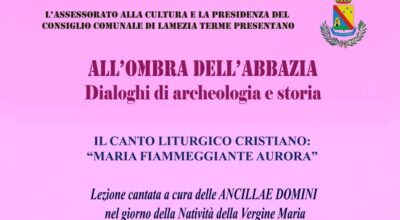 L'ASSESSORATO ALLA CULTURA E LA PRESIDENZA DEL CONSIGLIO COMUNALE DI LAMEZIA TERME PRESENTANO

ALL'OMBRA DELL'ABBAZIA
Dialoghi di archeologia e storia

IL CANTO LITURGICO CRISTIANO:
"MARIA FIAMMEGGIANTE AURORA"

Lezione cantata a cura delle ANCILLAE DOMINI
nel giorno della Natività della Vergine Maria